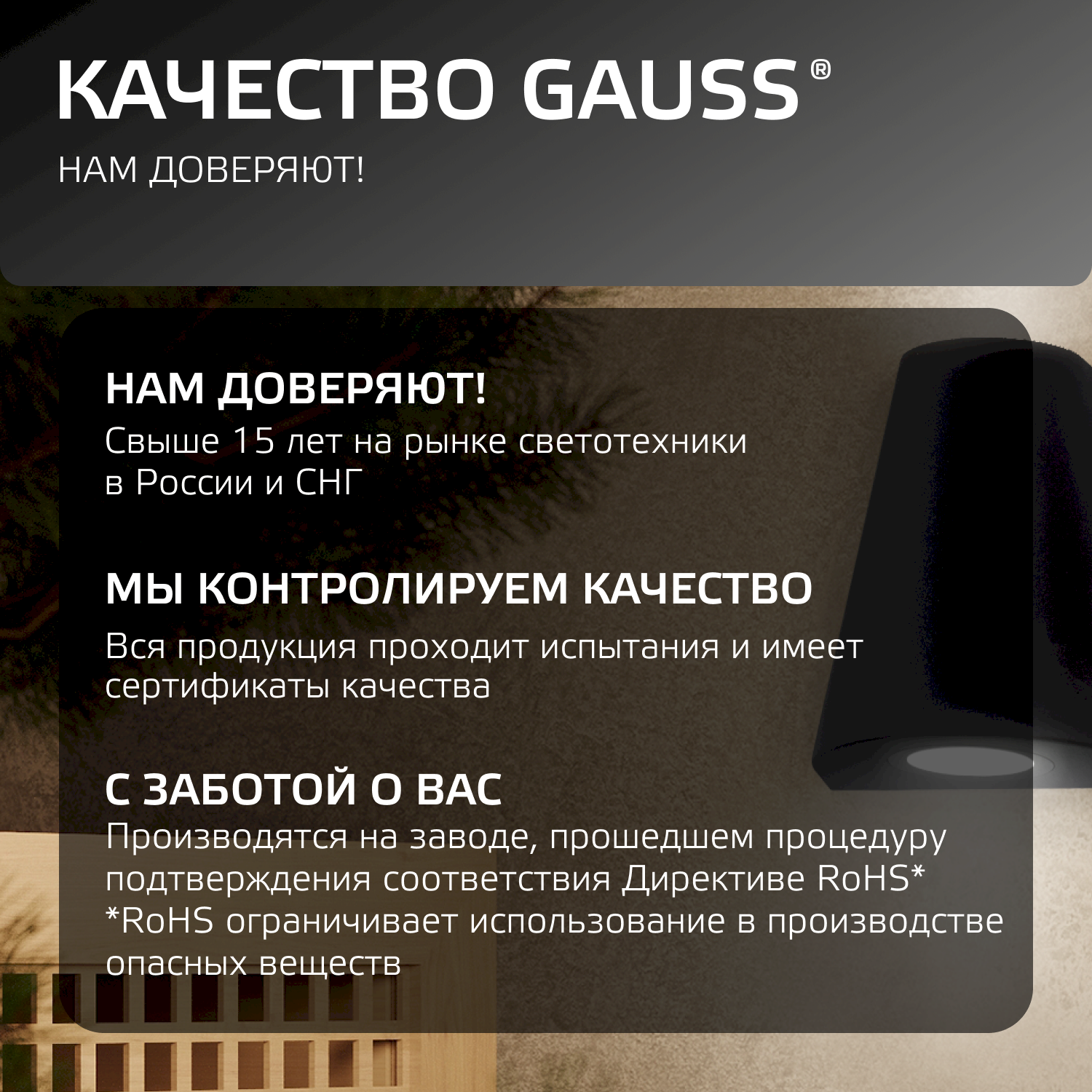 КАЧЕСТВО GAUSS®

НАМ ДОВЕРЯЮТ!

НАМ ДОВЕРЯЮТ!

Свыше 15 лет на рынке светотехники в России и СНГ

МЫ КОНТРОЛИРУЕМ КАЧЕСТВО

Вся продукция проходит испытания и имеет сертификаты качества

С ЗАБОТОЙ О ВАС

Производятся на заводе, прошедшем процедуру подтверждения соответствия Директиве RoHS*

*RoHS ограничивает использование в производстве опасных веществ